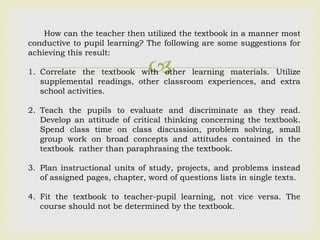 How can the teacher then utilized the textbook in a manner most conductive to pupil learning? The following are some suggestions for achieving this result:

1. Correlate the textbook with other learning materials. Utilize supplemental readings, other classroom experiences, and extra school activities.

2. Teach the pupils to evaluate and discriminate as they read. Develop an attitude of critical thinking concerning the textbook. Spend class time on class discussion, problem solving, small group work on broad concepts and attitudes contained in the textbook rather than paraphrasing the textbook.

3. Plan instructional units of study, projects, and problems instead of assigned pages, chapter, word of questions lists in single texts.

4. Fit the textbook to teacher-pupil learning, not vice versa. The course should not be determined by the textbook.